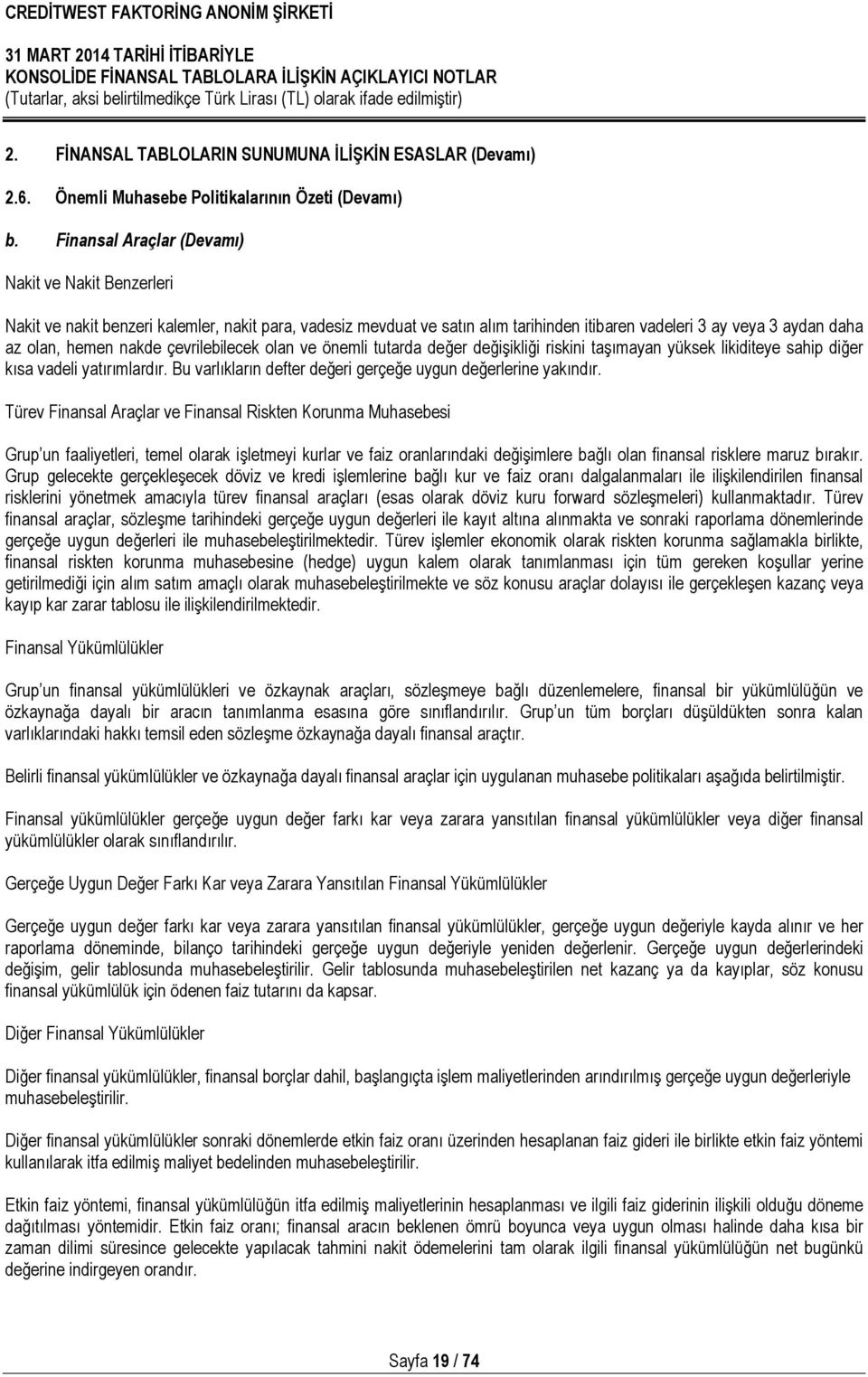 CREDİTWEST FAKTORİNG ANONİM ŞİRKETİ

31 MART 2014 TARİHİ İTİBARİYLE
KONSOLİDE FİNANSAL TABLOLARA İLİŞKİN AÇIKLAYICI NOTLAR
(Tutarlar, aksi belirtilmedikçe Türk Lirası (TL) olarak ifade edilmiştir)

2. FİNANSAL TABLOLARIN SUNUMUNA İLİŞKİN ESASLAR (Devamı)

2.6. Önemli Muhasebe Politikalarının Özeti (Devamı)

b. Finansal Araçlar (Devamı)

Nakit ve Nakit Benzerleri

Nakit ve nakit benzeri kalemler, nakit para, vadesiz mevduat ve satın alım tarihinden itibaren vadeleri 3 ay veya 3 aydan daha az olan, hemen nakde çevrilebilecek olan ve önemli tutarda değer değişikliği riskini taşımayan yüksek likiditeye sahip diğer kısa vadeli yatırımlardır. Bu varlıkların defter değeri gerçeğe uygun değerlerine yakındır.

Türev Finansal Araçlar ve Finansal Riskten Korunma Muhasebesi

Grup'un faaliyetleri, temel olarak işletmeyi kurlar ve faiz oranlarındaki değişimlere bağlı olan finansal risklere maruz bırakır. Grup gelecekte gerçekleşecek döviz ve kredi işlemlerine bağlı kur ve faiz oranı dalgalanmaları ile ilişkilendirilen finansal risklerini yönetmek amacıyla türev finansal araçları (esas olarak döviz kuru forward sözleşmeleri) kullanmaktadır. Türev finansal araçlar, sözleşme tarihindeki gerçeğe uygun değerleri ile kayıt altına alınmakta ve sonraki raporlama dönemlerinde gerçeğe uygun değerleri ile muhasebeleştirilmektedir. Türev işlemler ekonomik olarak riskten korunma sağlamakla birlikte, finansal riskten korunma muhasebesine (hedge) uygun kalem olarak tanımlanması için tüm gereken koşullar yerine getirilmediği için alım satım amaçlı olarak muhasebeleştirilmekte ve söz konusu araçlar dolayısı ile gerçekleşen kazanç veya kayıp kar zarar tablosu ile ilişkilendirilmektedir.

Finansal Yükümlülükler

Grup'un finansal yükümlülükleri ve özkaynak araçları, sözleşmeye bağlı düzenlemelere, finansal bir yükümlülüğün ve özkaynağa dayalı bir aracın tanımlanma esasına göre sınıflandırılır. Grup'un tüm borçları düşüldükten sonra kalan varlıklarındaki hakkı temsil eden sözleşme özkaynağa dayalı finansal araçtır.

Belirli finansal yükümlülükler ve özkaynağa dayalı finansal araçlar için uygulanan muhasebe politikaları aşağıda belirtilmiştir.

Finansal yükümlülükler gerçeğe uygun değer farkı kar veya zarara yansıtılan finansal yükümlülükler veya diğer finansal yükümlülükler olarak sınıflandırılır.

Gerçeğe Uygun Değer Farkı Kar veya Zarara Yansıtılan Finansal Yükümlülükler

Gerçeğe uygun değer farkı kar veya zarara yansıtılan finansal yükümlülükler, gerçeğe uygun değeriyle kayda alınır ve her raporlama döneminde, bilanço tarihindeki gerçeğe uygun değeriyle yeniden değerlenir. Gerçeğe uygun değerlerindeki değişim, gelir tablosunda muhasebeleştirilir. Gelir tablosunda muhasebeleştirilen net kazanç ya da kayıplar, söz konusu finansal yükümlülük için ödenen faiz tutarını da kapsar.

Diğer Finansal Yükümlülükler

Diğer finansal yükümlülükler, finansal borçlar dahil, başlangıçta işlem maliyetlerinden arındırılmış gerçeğe uygun değerleriyle muhasebeleştirilir.

Diğer finansal yükümlülükler sonraki dönemlerde etkin faiz oranı üzerinden hesaplanan faiz gideri ile birlikte etkin faiz yöntemi kullanılarak itfa edilmiş maliyet bedelinden muhasebeleştirilir.

Etkin faiz yöntemi, finansal yükümlülüğün itfa edilmiş maliyetlerinin hesaplanması ve ilgili faiz giderinin ilişkili olduğu döneme dağıtılması yöntemidir. Etkin faiz oranı; finansal aracın beklenen ömrü boyunca veya uygun olması halinde daha kısa bir zaman dilimi süresince gelecekte yapılacak tahmini nakit ödemelerini tam olarak ilgili finansal yükümlülüğün net bugünkü değerine indirgeyen orandır.

Sayfa 19 / 74